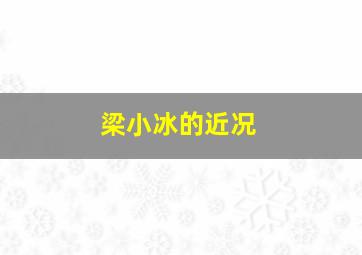 梁小冰的近况